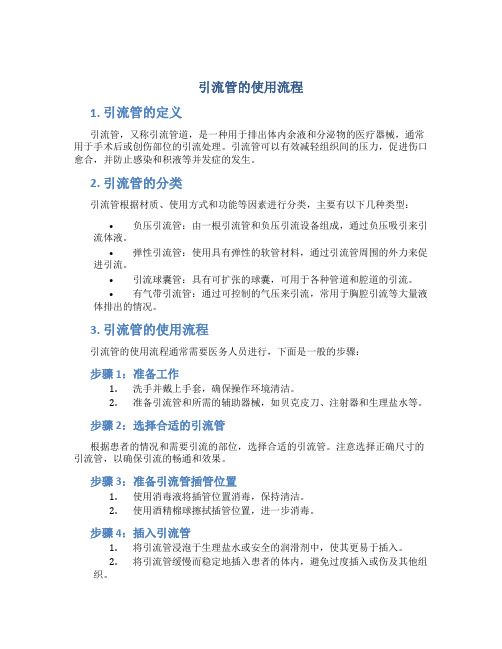 引流管的使用流程

1. 引流管的定义

引流管，又称引流管道，是一种用于排出体内余液和分泌物的医疗器械，通常用于手术后或创伤部位的引流处理。引流管可以有效减轻组织间的压力，促进伤口愈合，并防止感染和积液等并发症的发生。

2. 引流管的分类

引流管根据材质、使用方式和功能等因素进行分类，主要有以下几种类型：

• 负压引流管：由一根引流管和负压引流设备组成，通过负压吸引来引流体液。
• 弹性引流管：使用具有弹性的软管材料，通过引流管周围的外力来促进引流。
• 引流球囊管：具有可扩张的球囊，可用于各种管道和腔道的引流。
• 有气带引流管：通过可控制的气压来引流，常用于胸腔引流等大量液体排出的情况。

3. 引流管的使用流程

引流管的使用流程通常需要医务人员进行，下面是一般的步骤：

步骤 1：准备工作

1. 洗手并戴上手套，确保操作环境清洁。
2. 准备引流管和所需的辅助器械，如贝克皮刀、注射器和生理盐水等。

步骤 2：选择合适的引流管

根据患者的情况和需要引流的部位，选择合适的引流管。注意选择正确尺寸的引流管，以确保引流的畅通和效果。

步骤 3：准备引流管插管位置

1. 使用消毒液将插管位置消毒，保持清洁。
2. 使用酒精棉球擦拭插管位置，进一步消毒。

步骤 4：插入引流管

1. 将引流管浸泡于生理盐水或安全的润滑剂中，使其更易于插入。
2. 将引流管缓慢而稳定地插入患者的体内，避免过度插入或伤及其他组织。